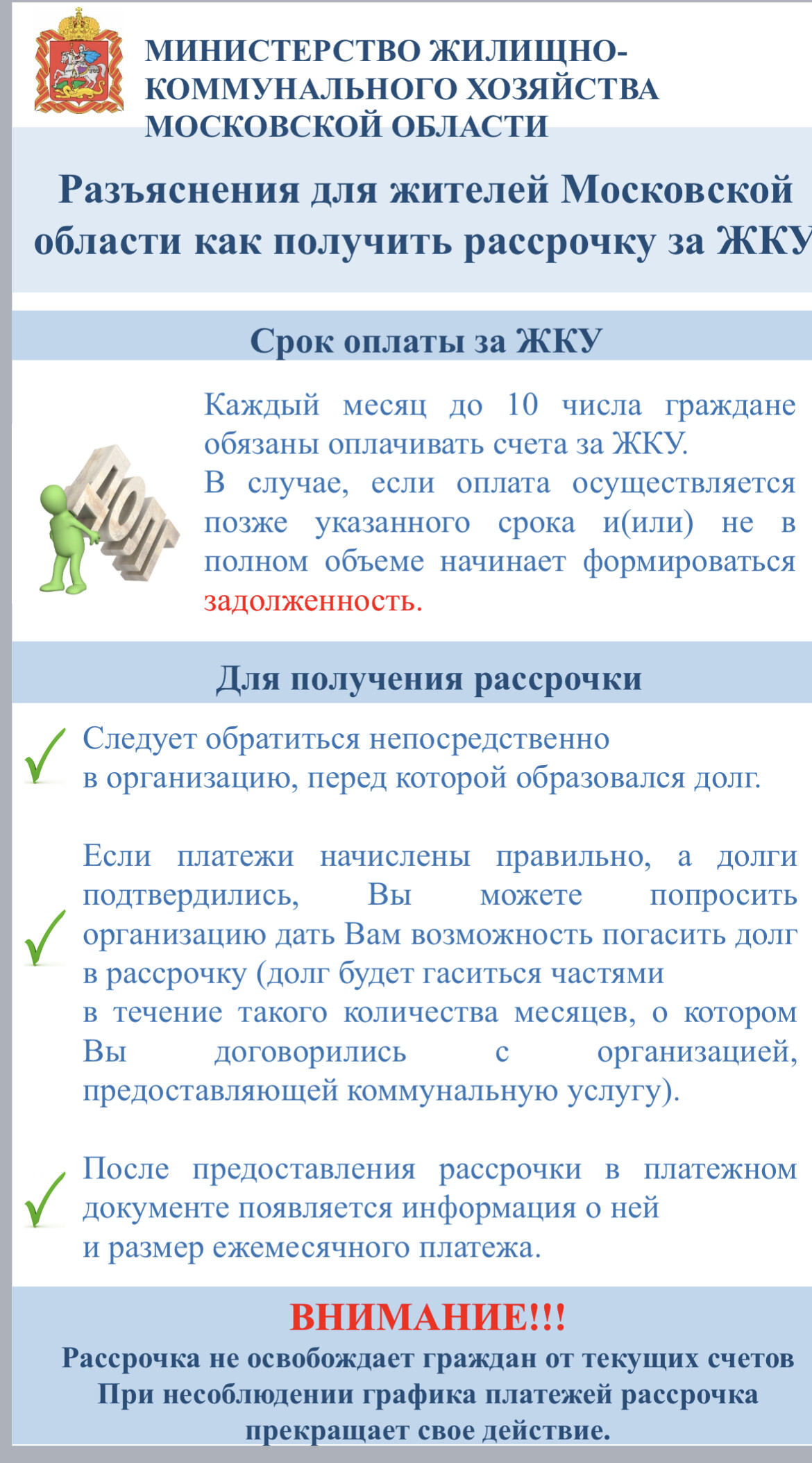 МИНИСТЕРСТВО ЖИЛИЩНО-КОММУНАЛЬНОГО ХОЗЯЙСТВА МОСКОВСКОЙ ОБЛАСТИ

Разъяснения для жителей Московской области как получить рассрочку за ЖКУ

Срок оплаты за ЖКУ

ДОЛГ

Каждый месяц до 10 числа граждане обязаны оплачивать счета за ЖКУ.
В случае, если оплата осуществляется позже указанного срока и(или) не в полном объеме начинает формироваться задолженность.

Для получения рассрочки

Следует обратиться непосредственно в организацию, перед которой образовался долг.

Если платежи начислены правильно, а долги подтвердились, Вы можете попросить организацию дать Вам возможность погасить долг в рассрочку (долг будет гаситься частями в течение такого количества месяцев, о котором Вы договорились с организацией, предоставляющей коммунальную услугу).

После предоставления рассрочки в платежном документе появляется информация о ней и размер ежемесячного платежа.

ВНИМАНИЕ!!!
Рассрочка не освобождает граждан от текущих счетов
При несоблюдении графика платежей рассрочка прекращает свое действие.